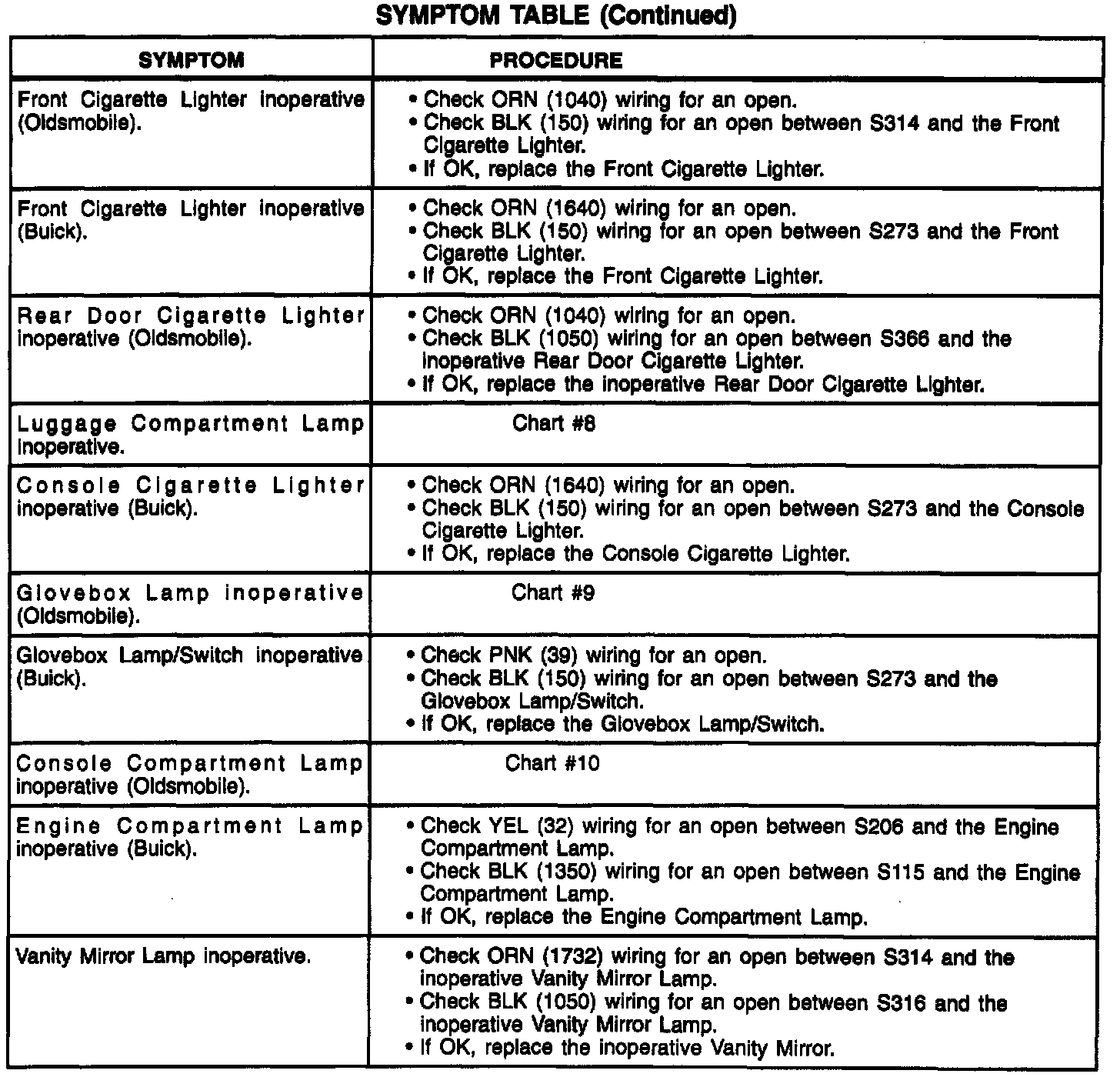 SYMPTOM TABLE (Continued)

| SYMPTOM | PROCEDURE |
|---|---|
| Front Cigarette Lighter inoperative (Oldsmobile). | • Check ORN (1040) wiring for an open. • Check BLK (150) wiring for an open between S314 and the Front Cigarette Lighter. • If OK, replace the Front Cigarette Lighter. |
| Front Cigarette Lighter inoperative (Buick). | • Check ORN (1640) wiring for an open. • Check BLK (150) wiring for an open between S273 and the Front Cigarette Lighter. • If OK, replace the Front Cigarette Lighter. |
| Rear Door Cigarette Lighter inoperative (Oldsmobile). | • Check ORN (1040) wiring for an open. • Check BLK (1050) wiring for an open between S366 and the inoperative Rear Door Cigarette Lighter. • If OK, replace the inoperative Rear Door Cigarette Lighter. |
| Luggage Compartment Lamp inoperative. | Chart #8 |
| Console Cigarette Lighter inoperative (Buick). | • Check ORN (1640) wiring for an open. • Check BLK (150) wiring for an open between S273 and the Console Cigarette Lighter. • If OK, replace the Console Cigarette Lighter. |
| Glovebox Lamp inoperative (Oldsmobile). | Chart #9 |
| Glovebox Lamp/Switch inoperative (Buick). | • Check PNK (39) wiring for an open. • Check BLK (150) wiring for an open between S273 and the Glovebox Lamp/Switch. • If OK, replace the Glovebox Lamp/Switch. |
| Console Compartment Lamp inoperative (Oldsmobile). | Chart #10 |
| Engine Compartment Lamp inoperative (Buick). | • Check YEL (32) wiring for an open between S206 and the Engine Compartment Lamp. • Check BLK (1350) wiring for an open between S115 and the Engine Compartment Lamp. • If OK, replace the Engine Compartment Lamp. |
| Vanity Mirror Lamp inoperative. | • Check ORN (1732) wiring for an open between S314 and the inoperative Vanity Mirror Lamp. • Check BLK (1050) wiring for an open between S316 and the inoperative Vanity Mirror Lamp. • If OK, replace the inoperative Vanity Mirror. |